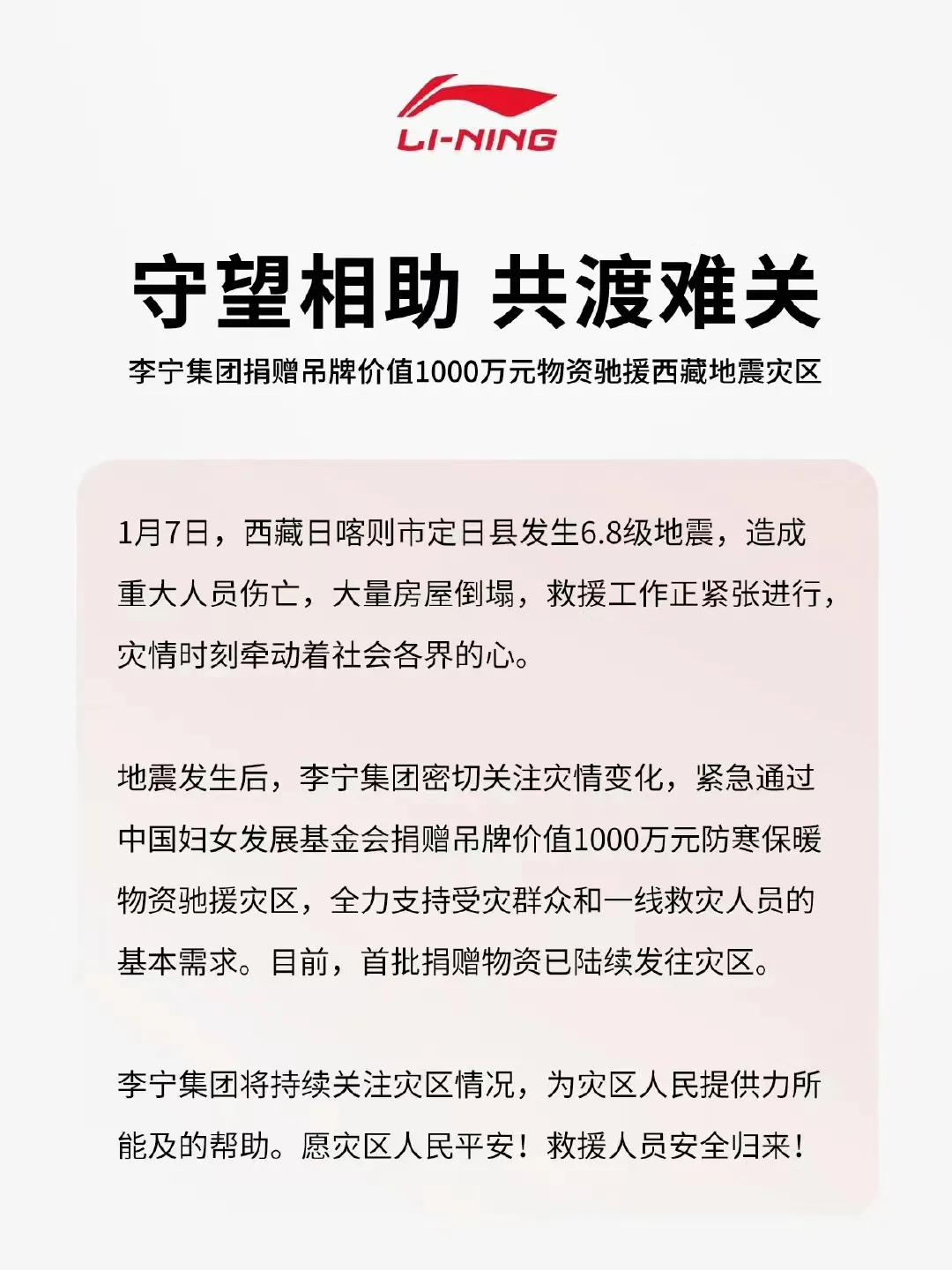 LI-NING

守望相助 共渡难关

李宁集团捐赠吊牌价值1000万元物资驰援西藏地震灾区

1月7日，西藏日喀则市定日县发生6.8级地震，造成重大人员伤亡，大量房屋倒塌，救援工作正紧张进行，灾情时刻牵动着社会各界的心。

地震发生后，李宁集团密切关注灾情变化，紧急通过中国妇女发展基金会捐赠吊牌价值1000万元防寒保暖物资驰援灾区，全力支持受灾群众和一线救灾人员的基本需求。目前，首批捐赠物资已陆续发往灾区。

李宁集团将持续关注灾区情况，为灾区人民提供力所能及的帮助。愿灾区人民平安！救援人员安全归来！